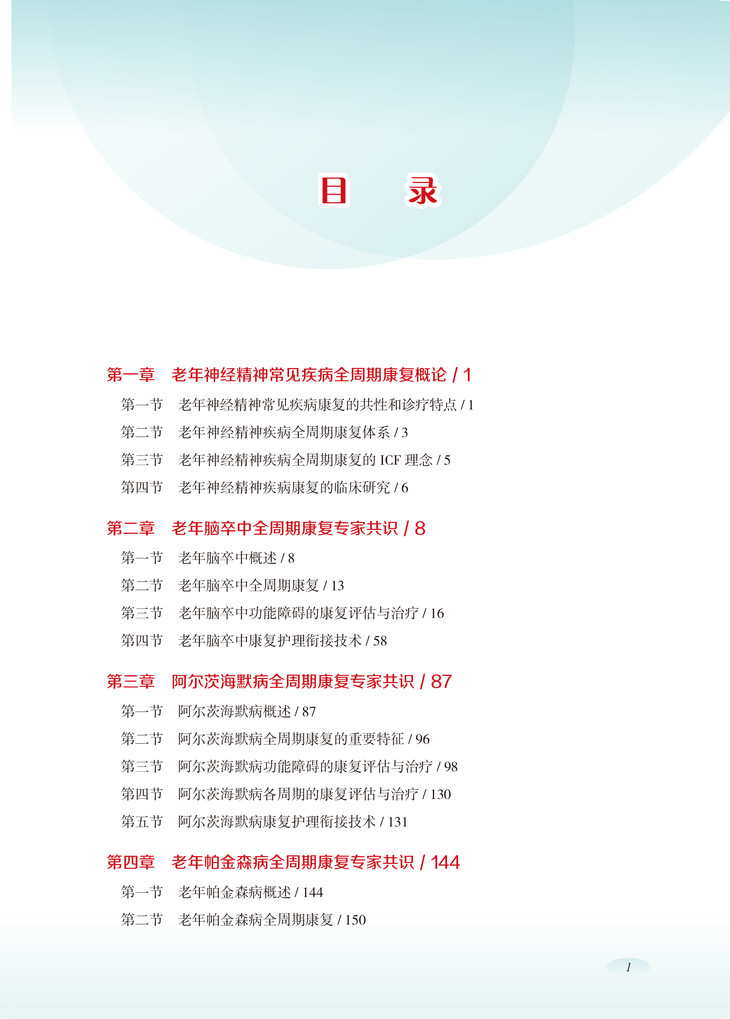 目　录

第一章　老年神经精神常见疾病全周期康复概论 / 1

第一节　老年神经精神常见疾病康复的共性和诊疗特点 / 1

第二节　老年神经精神疾病全周期康复体系 / 3

第三节　老年神经精神疾病全周期康复的 ICF 理念 / 5

第四节　老年神经精神疾病康复的临床研究 / 6

第二章　老年脑卒中全周期康复专家共识 / 8

第一节　老年脑卒中概述 / 8

第二节　老年脑卒中全周期康复 / 13

第三节　老年脑卒中功能障碍的康复评估与治疗 / 16

第四节　老年脑卒中康复护理衔接技术 / 58

第三章　阿尔茨海默病全周期康复专家共识 / 87

第一节　阿尔茨海默病概述 / 87

第二节　阿尔茨海默病全周期康复的重要特征 / 96

第三节　阿尔茨海默病功能障碍的康复评估与治疗 / 98

第四节　阿尔茨海默病各周期的康复评估与治疗 / 130

第五节　阿尔茨海默病康复护理衔接技术 / 131

第四章　老年帕金森病全周期康复专家共识 / 144

第一节　老年帕金森病概述 / 144

第二节　老年帕金森病全周期康复 / 150

1